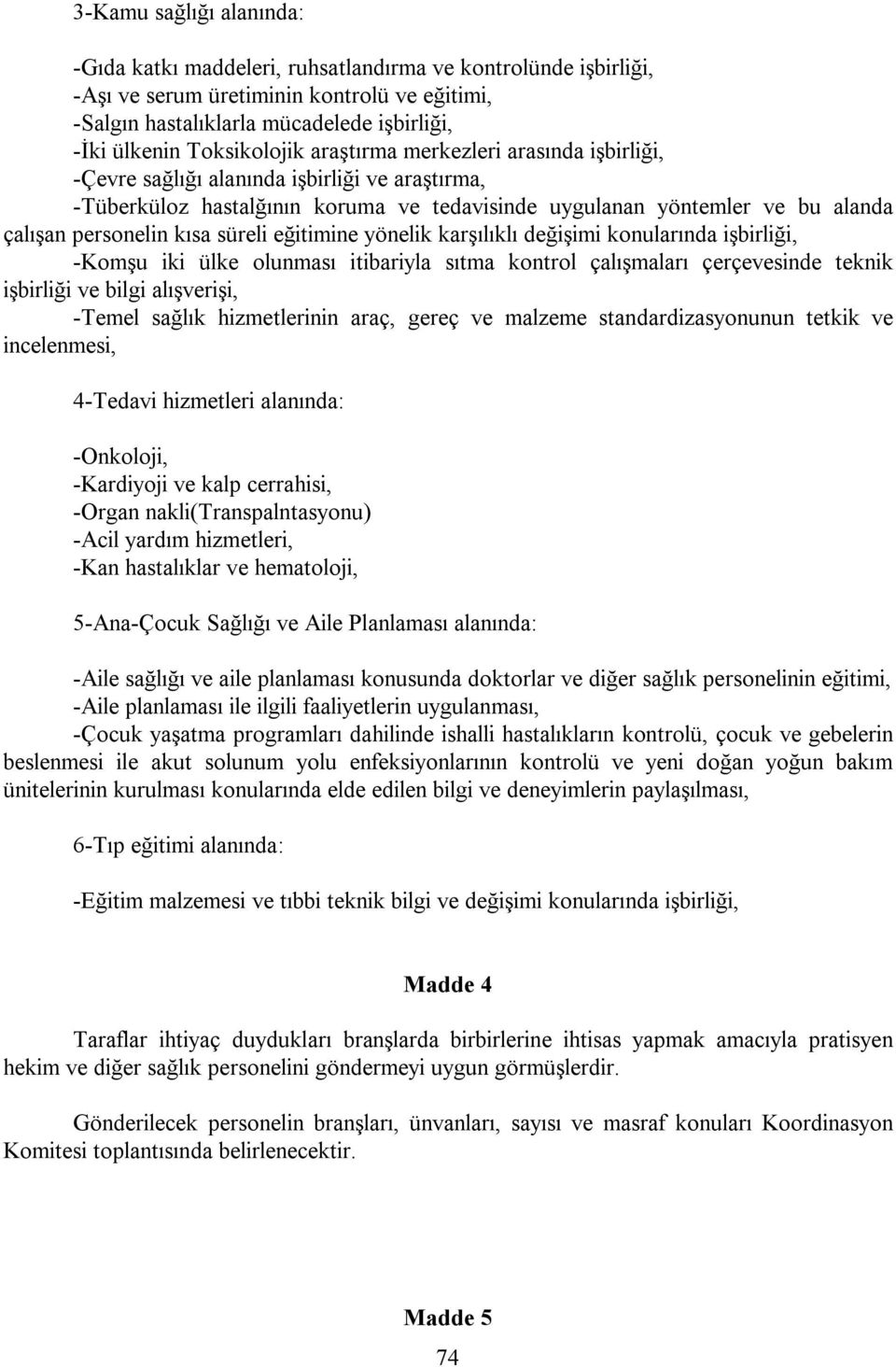 3-Kamu sağlığı alanında:

-Gıda katkı maddeleri, ruhsatlandırma ve kontrolünde işbirliği,
-Aşı ve serum üretiminin kontrolü ve eğitimi,
-Salgın hastalıklarla mücadelede işbirliği,
-İki ülkenin Toksikolojik araştırma merkezleri arasında işbirliği,
-Çevre sağlığı alanında işbirliği ve araştırma,
-Tüberküloz hastalğının koruma ve tedavisinde uygulanan yöntemler ve bu alanda çalışan personelin kısa süreli eğitimine yönelik karşılıklı değişimi konularında işbirliği,
-Komşu iki ülke olunması itibariyla sıtma kontrol çalışmaları çerçevesinde teknik işbirliği ve bilgi alışverişi,
-Temel sağlık hizmetlerinin araç, gereç ve malzeme standardizasyonunun tetkik ve incelenmesi,

4-Tedavi hizmetleri alanında:

-Onkoloji,
-Kardiyoji ve kalp cerrahisi,
-Organ nakli(Transpalntasyonu)
-Acil yardım hizmetleri,
-Kan hastalıklar ve hematoloji,

5-Ana-Çocuk Sağlığı ve Aile Planlaması alanında:

-Aile sağlığı ve aile planlaması konusunda doktorlar ve diğer sağlık personelinin eğitimi,
-Aile planlaması ile ilgili faaliyetlerin uygulanması,
-Çocuk yaşatma programları dahilinde ishalli hastalıkların kontrolü, çocuk ve gebelerin beslenmesi ile akut solunum yolu enfeksiyonlarının kontrolü ve yeni doğan yoğun bakım ünitelerinin kurulması konularında elde edilen bilgi ve deneyimlerin paylaşılması,

6-Tıp eğitimi alanında:

-Eğitim malzemesi ve tıbbi teknik bilgi ve değişimi konularında işbirliği,

Madde 4

Taraflar ihtiyaç duydukları branşlarda birbirlerine ihtisas yapmak amacıyla pratisyen hekim ve diğer sağlık personelini göndermeyi uygun görmüşlerdir.

Gönderilecek personelin branşları, ünvanları, sayısı ve masraf konuları Koordinasyon Komitesi toplantısında belirlenecektir.

Madde 5

74